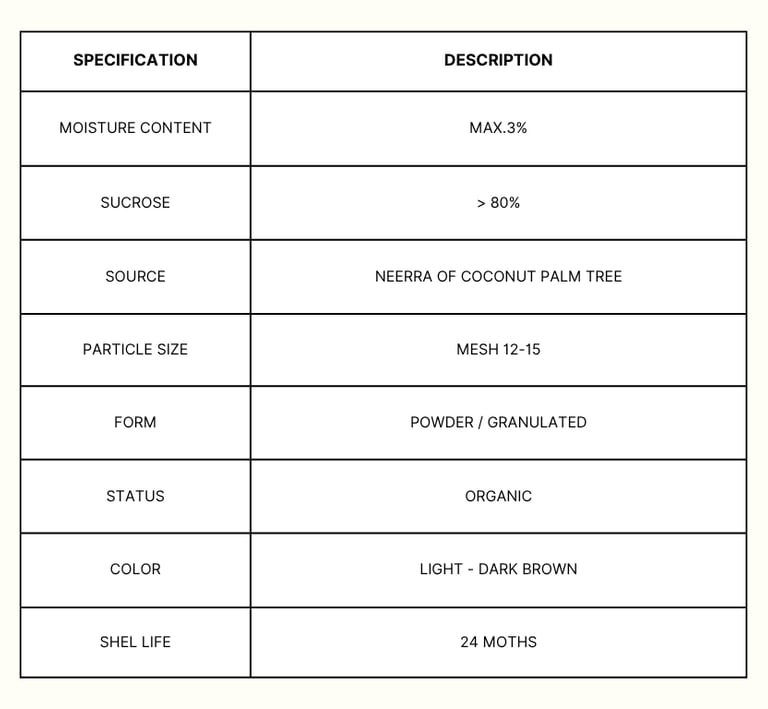 | SPECIFICATION | DESCRIPTION |
|---|---|
| MOISTURE CONTENT | MAX.3% |
| SUCROSE | > 80% |
| SOURCE | NEERRA OF COCONUT PALM TREE |
| PARTICLE SIZE | MESH 12-15 |
| FORM | POWDER / GRANULATED |
| STATUS | ORGANIC |
| COLOR | LIGHT - DARK BROWN |
| SHEL LIFE | 24 MOTHS |